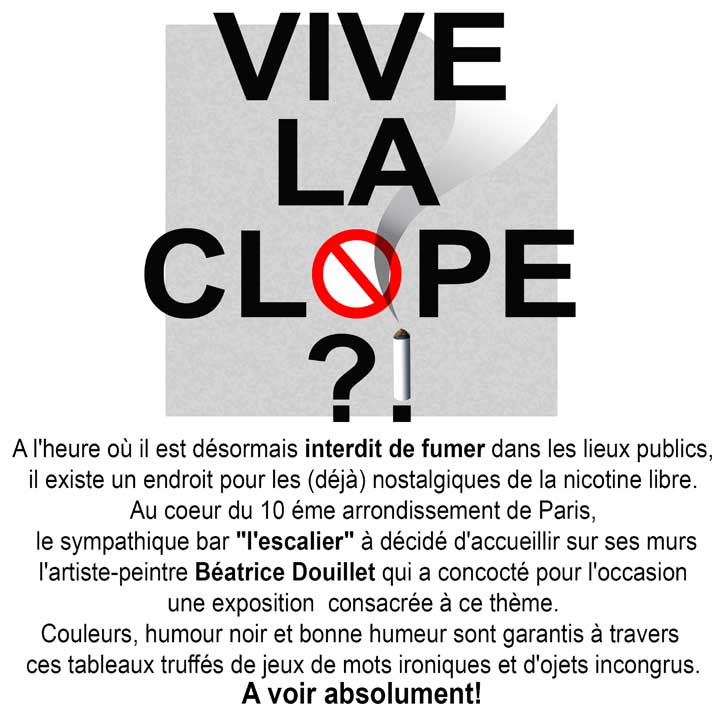 VIVE
LA
CLOPE
?!

A l'heure où il est désormais interdit de fumer dans les lieux publics, il existe un endroit pour les (déjà) nostalgiques de la nicotine libre. Au coeur du 10 éme arrondissement de Paris, le sympathique bar "l'escalier" à décidé d'accueillir sur ses murs l'artiste-peintre Béatrice Douillet qui a concocté pour l'occasion une exposition consacrée à ce thème. Couleurs, humour noir et bonne humeur sont garantis à travers ces tableaux truffés de jeux de mots ironiques et d'ojets incongrus.

A voir absolument!